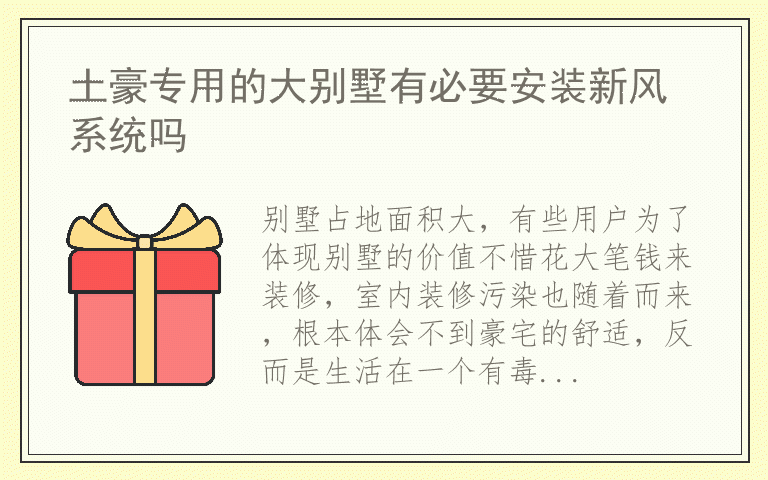 土豪专用的大别墅有必要安装新风系统吗

别墅占地面积大，有些用户为了体现别墅的价值不惜花大笔钱来装修，室内装修污染也随着而来，根本体会不到豪宅的舒适，反而是生活在一个有毒...